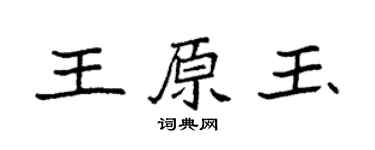 王原玉

词典网